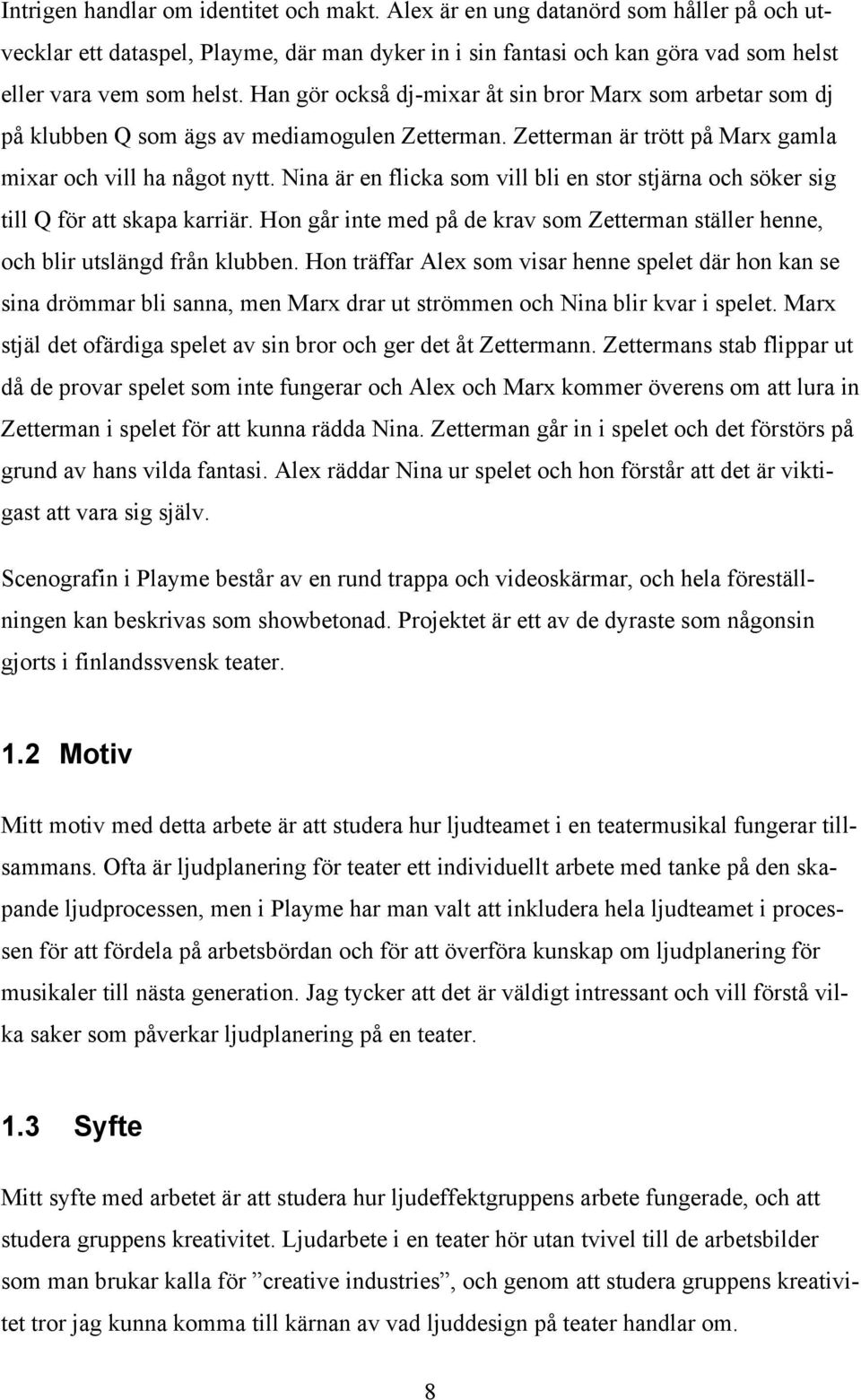 Intrigen handlar om identitet och makt. Alex är en ung datanörd som håller på och utvecklar ett dataspel, Playme, där man dyker in i sin fantasi och kan göra vad som helst eller vara vem som helst. Han gör också dj-mixar åt sin bror Marx som arbetar som dj på klubben Q som ägs av mediamogulen Zetterman. Zetterman är trött på Marx gamla mixar och vill ha något nytt. Nina är en flicka som vill bli en stor stjärna och söker sig till Q för att skapa karriär. Hon går inte med på de krav som Zetterman ställer henne, och blir utslängd från klubben. Hon träffar Alex som visar henne spelet där hon kan se sina drömmar bli sanna, men Marx drar ut strömmen och Nina blir kvar i spelet. Marx stjäl det ofärdiga spelet av sin bror och ger det åt Zettermann. Zettermans stab flippar ut då de provar spelet som inte fungerar och Alex och Marx kommer överens om att lura in Zetterman i spelet för att kunna rädda Nina. Zetterman går in i spelet och det förstörs på grund av hans vilda fantasi. Alex räddar Nina ur spelet och hon förstår att det är viktigast att vara sig själv.

Scenografin i Playme består av en rund trappa och videoskärmar, och hela föreställningen kan beskrivas som showbetonad. Projektet är ett av de dyraste som någonsin gjorts i finlandssvensk teater.

1.2 Motiv

Mitt motiv med detta arbete är att studera hur ljudteamet i en teatermusikal fungerar tillsammans. Ofta är ljudplanering för teater ett individuellt arbete med tanke på den skapande ljudprocessen, men i Playme har man valt att inkludera hela ljudteamet i processen för att fördela på arbetsbördan och för att överföra kunskap om ljudplanering för musikaler till nästa generation. Jag tycker att det är väldigt intressant och vill förstå vilka saker som påverkar ljudplanering på en teater.

1.3 Syfte

Mitt syfte med arbetet är att studera hur ljudeffektgruppens arbete fungerade, och att studera gruppens kreativitet. Ljudarbete i en teater hör utan tvivel till de arbetsbilder som man brukar kalla för ”creative industries”, och genom att studera gruppens kreativitet tror jag kunna komma till kärnan av vad ljuddesign på teater handlar om.

8